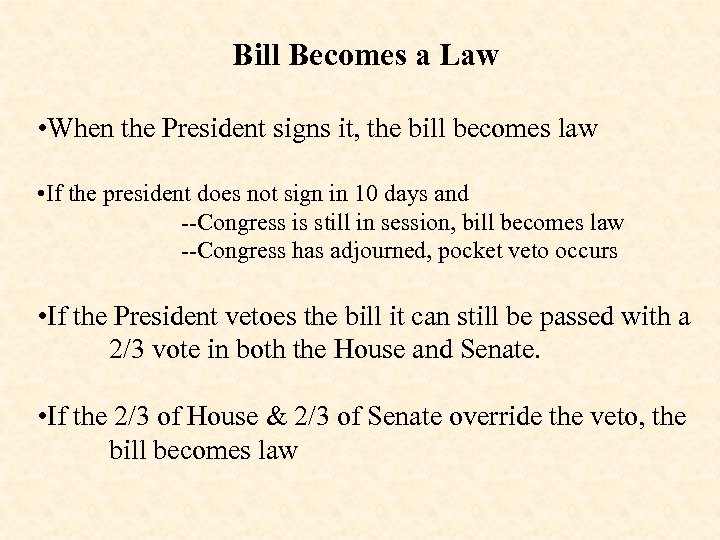 Bill Becomes a Law

•When the President signs it, the bill becomes law

•If the president does not sign in 10 days and
--Congress is still in session, bill becomes law
--Congress has adjourned, pocket veto occurs

•If the President vetoes the bill it can still be passed with a 2/3 vote in both the House and Senate.

•If the 2/3 of House & 2/3 of Senate override the veto, the bill becomes law